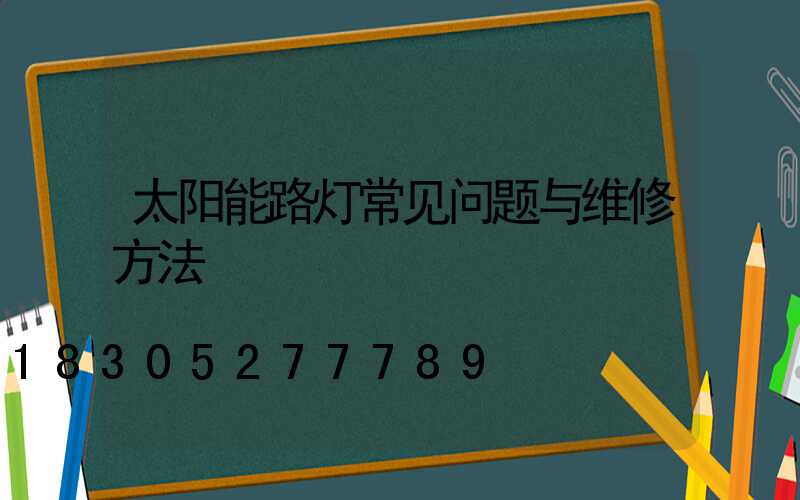 太阳能路灯常见问题与维修方法

18305277789